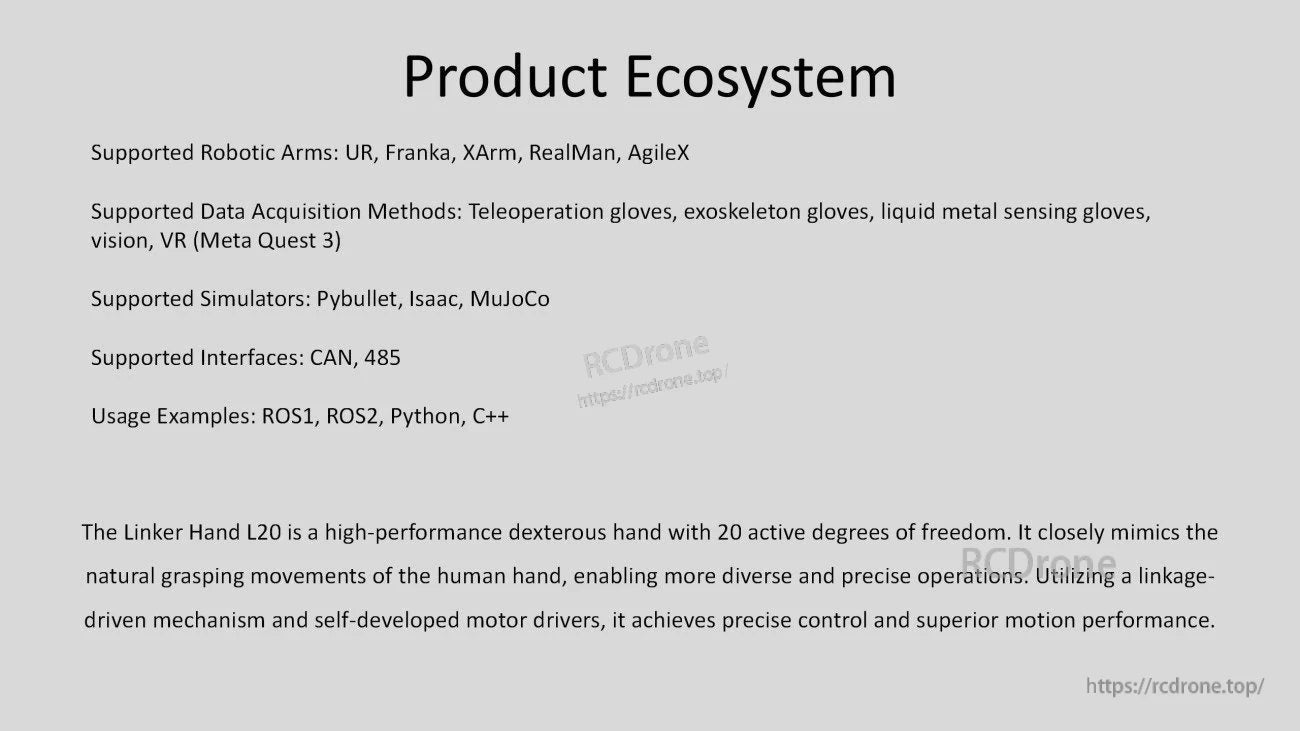 Product Ecosystem

Supported Robotic Arms: UR, Franka, XArm, RealMan, AgileX

Supported Data Acquisition Methods: Teleoperation gloves, exoskeleton gloves, liquid metal sensing gloves, vision, VR (Meta Quest 3)

Supported Simulators: Pybullet, Isaac, MuJoCo

Supported Interfaces: CAN, 485

RCDrone
https://rcdrone.top/

Usage Examples: ROS1, ROS2, Python, C++

The Linker Hand L20 is a high-performance dexterous hand with 20 active degrees of freedom. It closely mimics the natural grasping movements of the human hand, enabling more diverse and precise operations. Utilizing a linkage-driven mechanism and self-developed motor drivers, it achieves precise control and superior motion performance.

RCDrone

https://rcdrone.top/